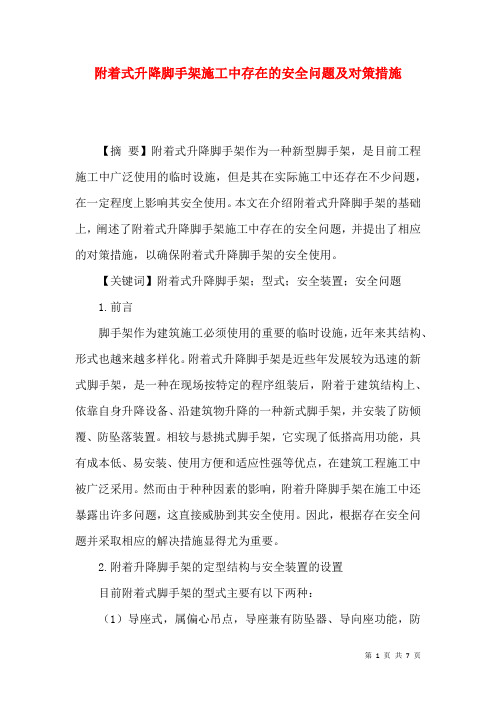 附着式升降脚手架施工中存在的安全问题及对策措施

【摘 要】附着式升降脚手架作为一种新型脚手架，是目前工程施工中广泛使用的临时设施，但是其在实际施工中还存在不少问题，在一定程度上影响其安全使用。本文在介绍附着式升降脚手架的基础上，阐述了附着式升降脚手架施工中存在的安全问题，并提出了相应的对策措施，以确保附着式升降脚手架的安全使用。

【关键词】附着式升降脚手架；型式；安全装置；安全问题

1.前言

脚手架作为建筑施工必须使用的重要的临时设施，近年来其结构、形式也越来越多样化。附着式升降脚手架是近些年发展较为迅速的新式脚手架，是一种在现场按特定的程序组装后，附着于建筑结构上、依靠自身升降设备、沿建筑物升降的一种新式脚手架，并安装了防倾覆、防坠落装置。相较与悬挑式脚手架，它实现了低搭高用功能，具有成本低、易安装、使用方便和适应性强等优点，在建筑工程施工中被广泛采用。然而由于种种因素的影响，附着升降脚手架在施工中还暴露出许多问题，这直接威胁到其安全使用。因此，根据存在安全问题并采取相应的解决措施显得尤为重要。

2.附着升降脚手架的定型结构与安全装置的设置

目前附着式脚手架的型式主要有以下两种：

（1）导座式，属偏心吊点，导座兼有防坠器、导向座功能，防

第 1 页 共 7 页